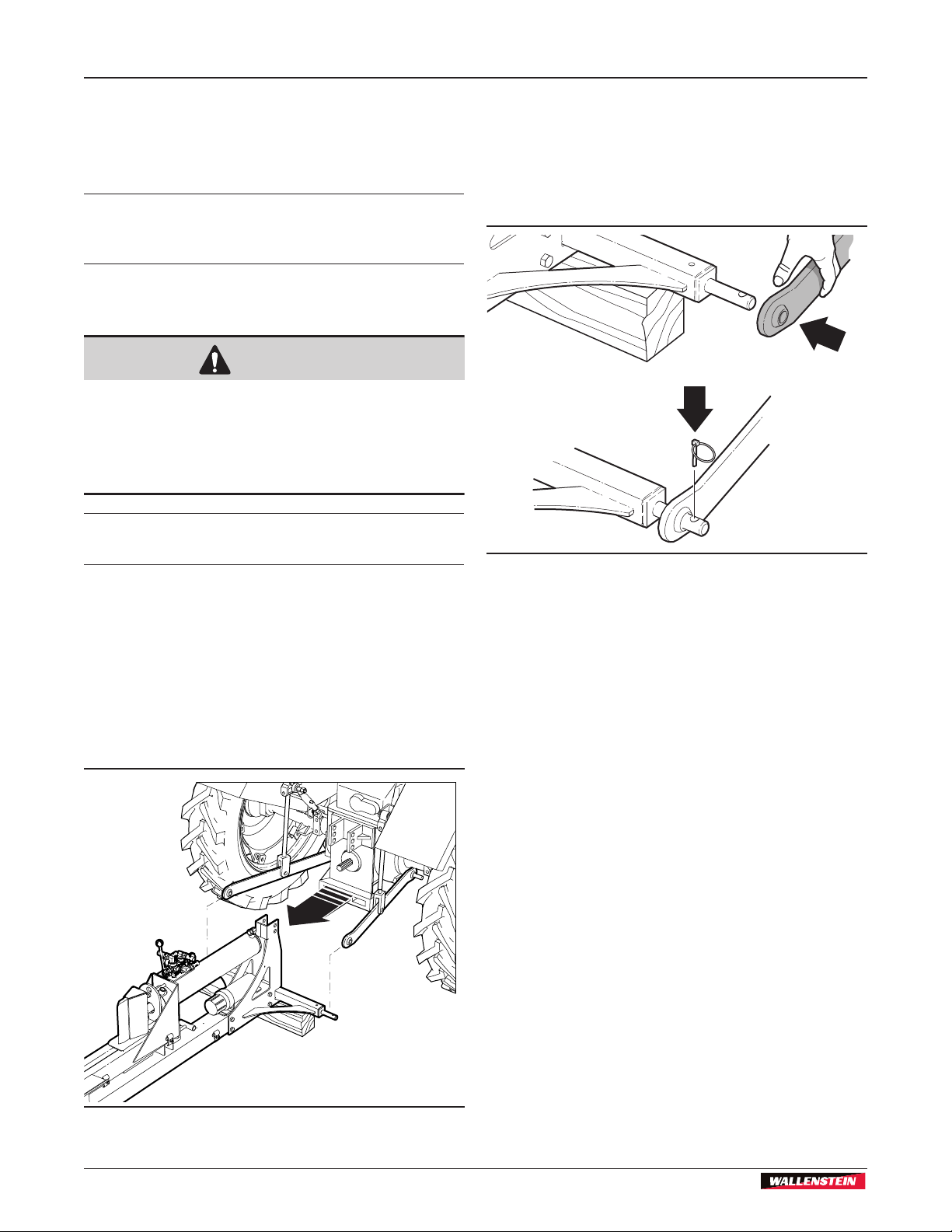 WALLENSTEIN